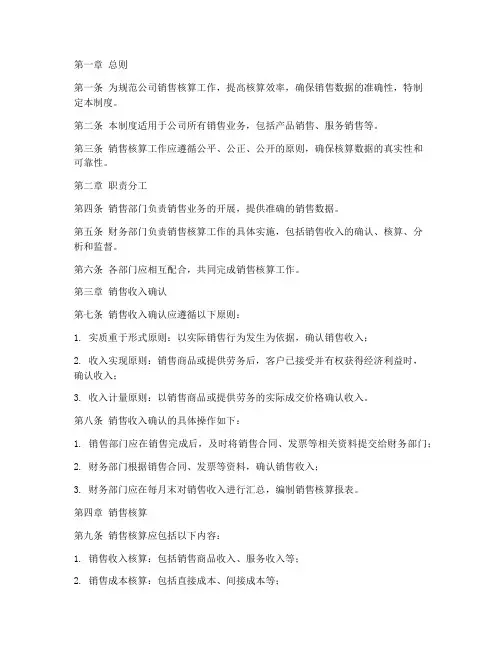 第一章 总则

第一条 为规范公司销售核算工作，提高核算效率，确保销售数据的准确性，特制定本制度。

第二条 本制度适用于公司所有销售业务，包括产品销售、服务销售等。

第三条 销售核算工作应遵循公平、公正、公开的原则，确保核算数据的真实性和可靠性。

第二章 职责分工

第四条 销售部门负责销售业务的开展，提供准确的销售数据。

第五条 财务部门负责销售核算工作的具体实施，包括销售收入的确认、核算、分析和监督。

第六条 各部门应相互配合，共同完成销售核算工作。

第三章 销售收入确认

第七条 销售收入确认应遵循以下原则：

1. 实质重于形式原则：以实际销售行为发生为依据，确认销售收入；

2. 收入实现原则：销售商品或提供劳务后，客户已接受并有权获得经济利益时，确认收入；

3. 收入计量原则：以销售商品或提供劳务的实际成交价格确认收入。

第八条 销售收入确认的具体操作如下：

1. 销售部门应在销售完成后，及时将销售合同、发票等相关资料提交给财务部门；

2. 财务部门根据销售合同、发票等资料，确认销售收入；

3. 财务部门应在每月末对销售收入进行汇总，编制销售核算报表。

第四章 销售核算

第九条 销售核算应包括以下内容：

1. 销售收入核算：包括销售商品收入、服务收入等；

2. 销售成本核算：包括直接成本、间接成本等；